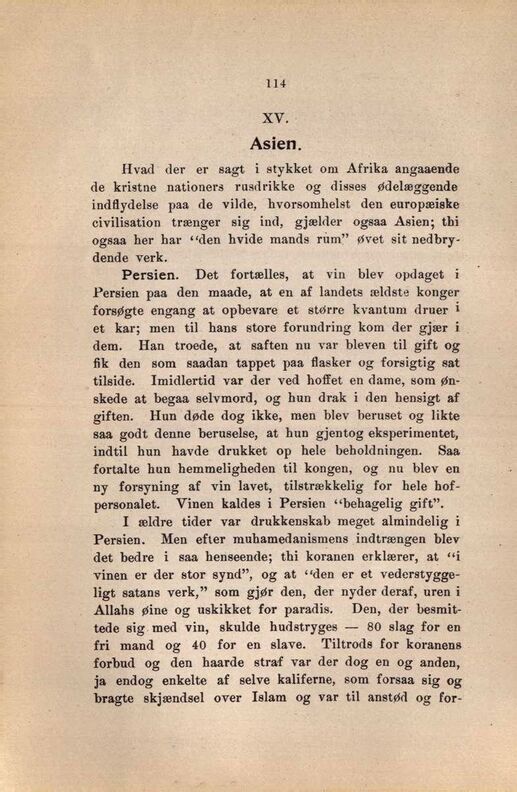 114

XV.

Asien.

Hvad der er sagt i stykket om Afrika angaaende de kristne nationers rusdrikke og disses ødelæggende indflydelse paa de vilde, hvorsomhelst den europæiske civilisation trænger sig ind, gjælder ogsaa Asien; thi ogsaa her har "den hvide mands rum" øvet sit nedbrydende verk.

Persien. Det fortælles, at vin blev opdaget i Persien paa den maade, at en af landets ældste konger forsøgte engang at opbevare et større kvantum druer i et kar; men til hans store forundring kom der gjær i dem. Han troede, at saften nu var bleven til gift og fik den som saadan tappet paa flasker og forsigtig sat tilside. Imidlertid var der ved hoffet en dame, som ønskede at begaa selvmord, og hun drak i den hensigt af giften. Hun døde dog ikke, men blev beruset og likte saa godt denne beruselse, at hun gjentog eksperimentet, indtil hun havde drukket op hele beholdningen. Saa fortalte hun hemmeligheden til kongen, og nu blev en ny forsyning af vin lavet, tilstrækkelig for hele hofpersonalet. Vinen kaldes i Persien "behagelig gift".

I ældre tider var drukkenskab meget almindelig i Persien. Men efter muhamedanismens indtrængen blev det bedre i saa henseende; thi koranen erklærer, at "i vinen er der stor synd", og at "den er et vederstyggeligt satans verk," som gjør den, der nyder deraf, uren i Allahs øine og uskikket for paradis. Den, der besmittede sig med vin, skulde hudstryges — 80 slag for en fri mand og 40 for en slave. Tiltrods for koranens forbud og den haarde straf var der dog en og anden, ja endog enkelte af selve kaliferne, som forsaa sig og bragte skjændsel over Islam og var til anstød og for-